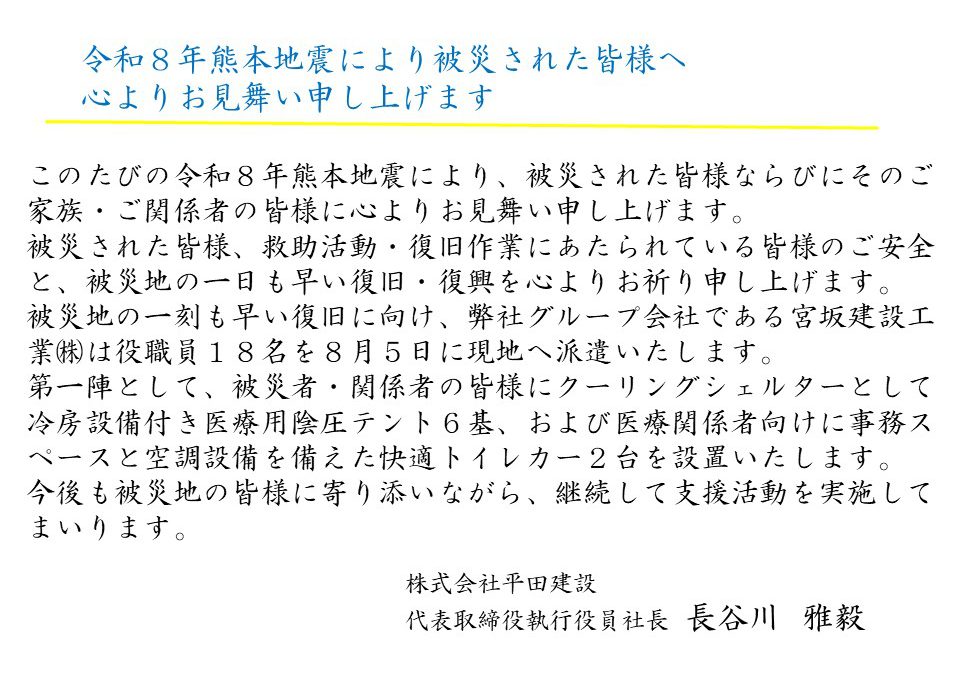 令和８年熊本地震により被災された皆様へ
心よりお見舞い申し上げます

このたびの令和８年熊本地震により、被災された皆様ならびにそのご家族・ご関係者の皆様に心よりお見舞い申し上げます。
被災された皆様、救助活動・復旧作業にあたられている皆様のご安全と、被災地の一日も早い復旧・復興を心よりお祈り申し上げます。
被災地の一刻も早い復旧に向け、弊社グループ会社である宮坂建設工業㈱は役職員１８名を８月５日に現地へ派遣いたします。
第一陣として、被災者・関係者の皆様にクーリングシェルターとして冷房設備付き医療用陰圧テント６基、および医療関係者向けに事務スペースと空調設備を備えた快適トイレカー２台を設置いたします。
今後も被災地の皆様に寄り添いながら、継続して支援活動を実施してまいります。

株式会社平田建設
代表取締役執行役員社長　長谷川　雅毅